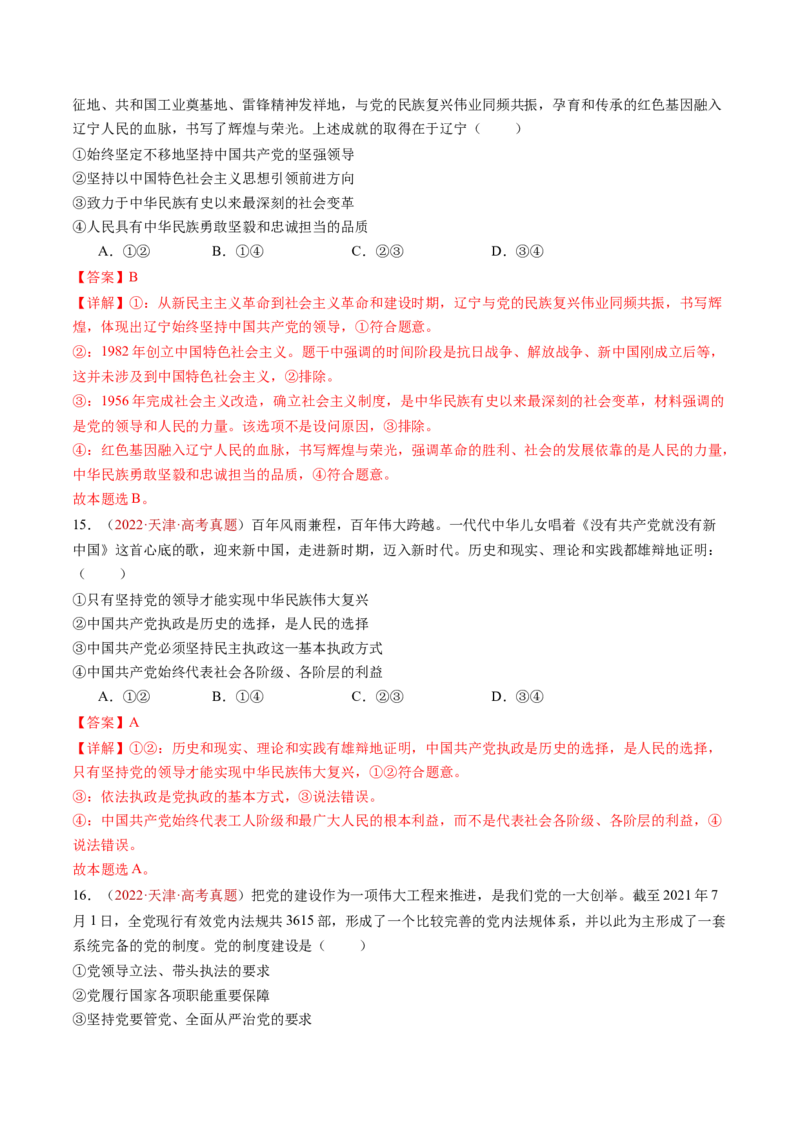 征地、共和国工业奠基地、雷锋精神发祥地，与党的民族复兴伟业同频共振，孕育和传承的红色基因融入辽宁人民的血脉，书写了辉煌与荣光。上述成就的取得在于辽宁（　　）

①始终坚定不移地坚持中国共产党的坚强领导

②坚持以中国特色社会主义思想引领前进方向

③致力于中华民族有史以来最深刻的社会变革

④人民具有中华民族勇敢坚毅和忠诚担当的品质

A.①②　　B.①④　　C.②③　　D.③④

【答案】B

【详解】①：从新民主主义革命到社会主义革命和建设时期，辽宁与党的民族复兴伟业同频共振，书写辉煌，体现出辽宁始终坚持中国共产党的领导，①符合题意。

②：1982年创立中国特色社会主义。题干中强调的时间阶段是抗日战争、解放战争、新中国刚成立后等，这并未涉及到中国特色社会主义，②排除。

③：1956年完成社会主义改造，确立社会主义制度，是中华民族有史以来最深刻的社会变革，材料强调的是党的领导和人民的力量。该选项不是设问原因，③排除。

④：红色基因融入辽宁人民的血脉，书写辉煌与荣光，强调革命的胜利、社会的发展依靠的是人民的力量，中华民族勇敢坚毅和忠诚担当的品质，④符合题意。

故本题选B。

15.（2022·天津·高考真题）百年风雨兼程，百年伟大跨越。一代代中华儿女唱着《没有共产党就没有新中国》这首心底的歌，迎来新中国，走进新时期，迈入新时代。历史和现实、理论和实践都雄辩地证明：（　　）

①只有坚持党的领导才能实现中华民族伟大复兴

②中国共产党执政是历史的选择，是人民的选择

③中国共产党必须坚持民主执政这一基本执政方式

④中国共产党始终代表社会各阶级、各阶层的利益

A.①②　　B.①④　　C.②③　　D.③④

【答案】A

【详解】①②：历史和现实、理论和实践有雄辩地证明，中国共产党执政是历史的选择，是人民的选择，只有坚持党的领导才能实现中华民族伟大复兴，①②符合题意。

③：依法执政是党执政的基本方式，③说法错误。

④：中国共产党始终代表工人阶级和最广大人民的根本利益，而不是代表社会各阶级、各阶层的利益，④说法错误。

故本题选A。

16.（2022·天津·高考真题）把党的建设作为一项伟大工程来推进，是我们党的一大创举。截至2021年7月1日，全党现行有效党内法规共3615部，形成了一个比较完善的党内法规体系，并以此为主形成了一套系统完备的党的制度。党的制度建设是（　　）

①党领导立法、带头执法的要求

②党履行国家各项职能重要保障

③坚持党要管党、全面从严治党的要求